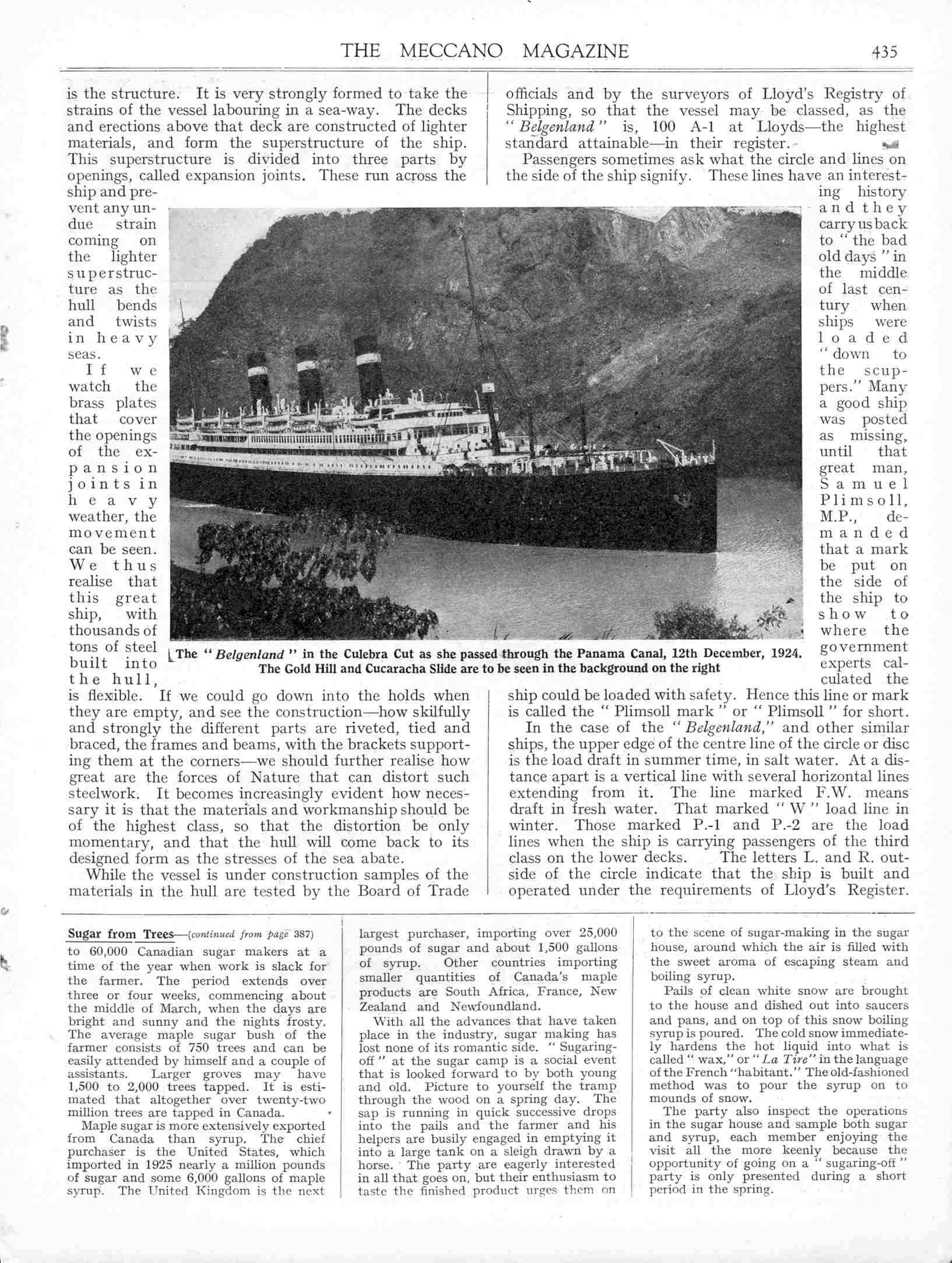 THE MECCANO MAGAZINE 435

is the structure. It is very strongly formed to take the strains of the vessel labouring in a sea-way. The decks and erections above that deck are constructed of lighter materials, and form the superstructure of the ship. This superstructure is divided into three parts by openings, called expansion joints. These run across the ship and prevent any undue strain coming on the lighter superstructure as the hull bends and twists in heavy seas.

If we watch the brass plates that cover the openings of the expansion joints in heavy weather, the movement can be seen. We thus realise that this great ship, with thousands of tons of steel built into the hull, is flexible. If we could go down into the holds when they are empty, and see the construction—how skilfully and strongly the different parts are riveted, tied and braced, the frames and beams, with the brackets supporting them at the corners—we should further realise how great are the forces of Nature that can distort such steelwork. It becomes increasingly evident how necessary it is that the materials and workmanship should be of the highest class, so that the distortion be only momentary, and that the hull will come back to its designed form as the stresses of the sea abate.

While the vessel is under construction samples of the materials in the hull are tested by the Board of Trade officials and by the surveyors of Lloyd's Registry of Shipping, so that the vessel may be classed, as the "Belgenland" is, 100 A-1 at Lloyds—the highest standard attainable—in their register.

Passengers sometimes ask what the circle and lines on the side of the ship signify. These lines have an interesting history and they carry us back to "the bad old days" in the middle of last century when ships were loaded "down to the scuppers." Many a good ship was posted as missing, until that great man, Samuel Plimsoll, M.P., demanded that a mark be put on the side of the ship to show to where the government experts calculated the ship could be loaded with safety. Hence this line or mark is called the "Plimsoll mark" or "Plimsoll" for short.

In the case of the "Belgenland," and other similar ships, the upper edge of the centre line of the circle or disc is the load draft in summer time, in salt water. At a distance apart is a vertical line with several horizontal lines extending from it. The line marked F.W. means draft in fresh water. That marked "W" load line in winter. Those marked P.-1 and P.-2 are the load lines when the ship is carrying passengers of the third class on the lower decks. The letters L. and R. outside of the circle indicate that the ship is built and operated under the requirements of Lloyd's Register.

The "Belgenland" in the Culebra Cut as she passed through the Panama Canal, 12th December, 1924. The Gold Hill and Cucaracha Slide are to be seen in the background on the right

Sugar from Trees—(continued from page 387)
to 60,000 Canadian sugar makers at a time of the year when work is slack for the farmer. The period extends over three or four weeks, commencing about the middle of March, when the days are bright and sunny and the nights frosty. The average maple sugar bush of the farmer consists of 750 trees and can be easily attended by himself and a couple of assistants. Larger groves may have 1,500 to 2,000 trees tapped. It is estimated that altogether over twenty-two million trees are tapped in Canada.

Maple sugar is more extensively exported from Canada than syrup. The chief purchaser is the United States, which imported in 1925 nearly a million pounds of sugar and some 6,000 gallons of maple syrup. The United Kingdom is the next largest purchaser, importing over 25,000 pounds of sugar and about 1,500 gallons of syrup. Other countries importing smaller quantities of Canada's maple products are South Africa, France, New Zealand and Newfoundland.

With all the advances that have taken place in the industry, sugar making has lost none of its romantic side. "Sugaring-off" at the sugar camp is a social event that is looked forward to by both young and old. Picture to yourself the tramp through the wood on a spring day. The sap is running in quick successive drops into the pails and the farmer and his helpers are busily engaged in emptying it into a large tank on a sleigh drawn by a horse. The party are eagerly interested in all that goes on, but their enthusiasm to taste the finished product urges them on to the scene of sugar-making in the sugar house, around which the air is filled with the sweet aroma of escaping steam and boiling syrup.

Pails of clean white snow are brought to the house and dished out into saucers and pans, and on top of this snow boiling syrup is poured. The cold snow immediately hardens the hot liquid into what is called "wax," or "La Tire" in the language of the French "habitant." The old-fashioned method was to pour the syrup on to mounds of snow.

The party also inspect the operations in the sugar house and sample both sugar and syrup, each member enjoying the visit all the more keenly because the opportunity of going on a "sugaring-off" party is only presented during a short period in the spring.